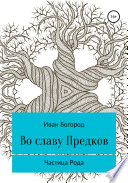 16+

Иван Богород

Во славу Предков

Частица Рода